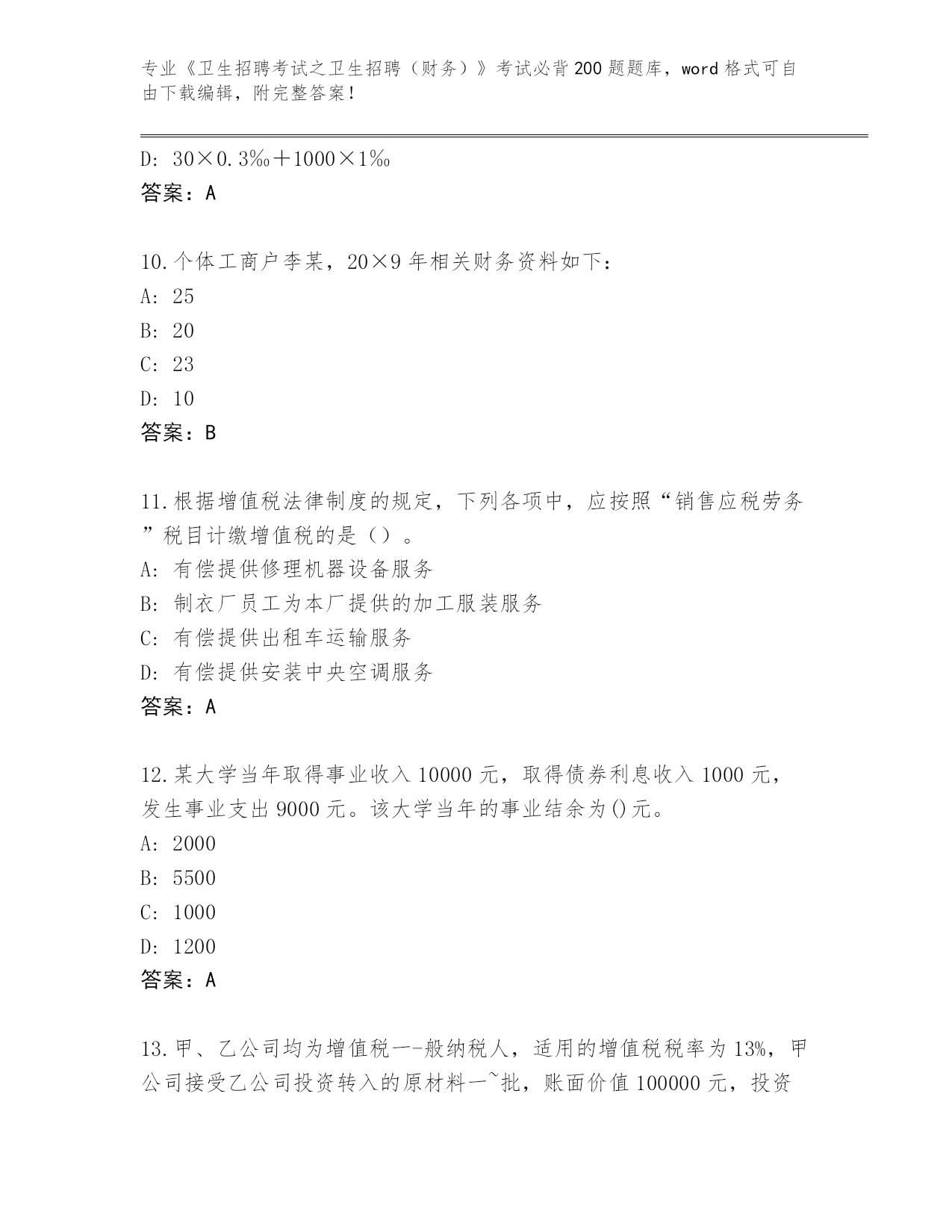 专业《卫生招聘考试之卫生招聘（财务）》考试必背200题题库，word格式可自由下载编辑，附完整答案！

D: 30×0.3‰＋1000×1‰
答案：A

10.个体工商户李某，20×9年相关财务资料如下：
A: 25
B: 20
C: 23
D: 10
答案：B

11.根据增值税法律制度的规定，下列各项中，应按照“销售应税劳务”税目计缴增值税的是（）。
A: 有偿提供修理机器设备服务
B: 制衣厂员工为本厂提供的加工服装服务
C: 有偿提供出租车运输服务
D: 有偿提供安装中央空调服务
答案：A

12.某大学当年取得事业收入10000元，取得债券利息收入1000元，发生事业支出9000元。该大学当年的事业结余为()元。
A: 2000
B: 5500
C: 1000
D: 1200
答案：A

13.甲、乙公司均为增值税一-般纳税人，适用的增值税税率为13%，甲公司接受乙公司投资转入的原材料一~批，账面价值100000元，投资